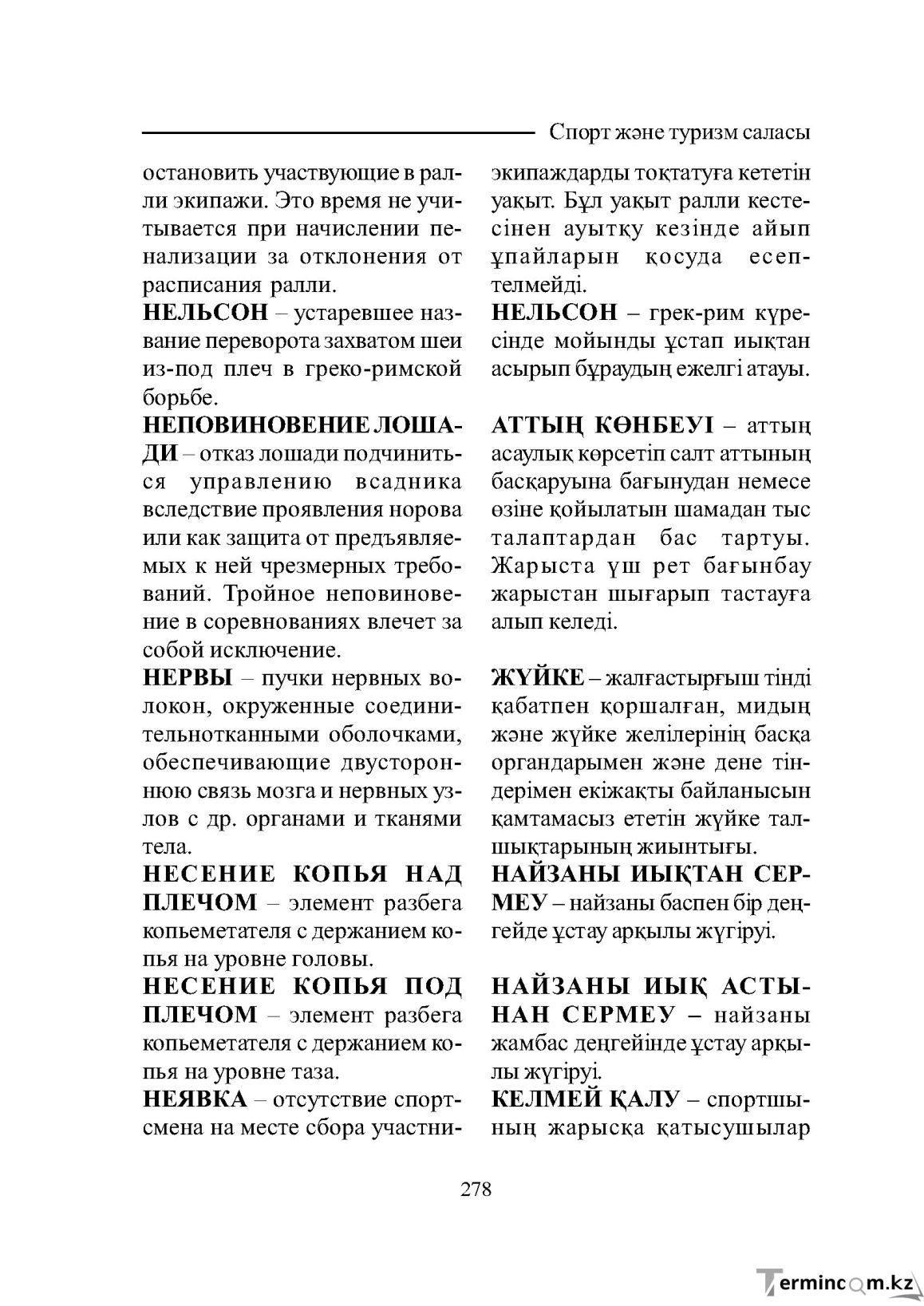 Спорт және туризм саласы

остановить участвующие в ралли экипажи. Это время не учитывается при начислении пенализации за отклонения от расписания ралли.

НЕЛЬСОН – устаревшее название переворота захватом шеи из-под плеч в греко-римской борьбе.

НЕПОВИНОВЕНИЕ ЛОШАДИ – отказ лошади подчиниться управлению всадника вследствие проявления норова или как защита от предъявляемых к ней чрезмерных требований. Тройное неповиновение в соревнованиях влечет за собой исключение.

НЕРВЫ – пучки нервных волокон, окруженные соединительнотканными оболочками, обеспечивающие двустороннюю связь мозга и нервных узлов с др. органами и тканями тела.

НЕСЕНИЕ КОПЬЯ НАД ПЛЕЧОМ – элемент разбега копьеметателя с держанием копья на уровне головы.

НЕСЕНИЕ КОПЬЯ ПОД ПЛЕЧОМ – элемент разбега копьеметателя с держанием копья на уровне таза.

НЕЯВКА – отсутствие спортсмена на месте сбора участни-

экипаждарды тоқтатуға кететін уақыт. Бұл уақыт ралли кестесінен ауытқу кезінде айып ұпайларын қосуда есептелмейді.

НЕЛЬСОН – грек-рим күресінде мойынды ұстап иықтан асырып бұраудың ежелгі атауы.

АТТЫҢ КӨНБЕУІ – аттың асаулық көрсетіп салт аттының басқаруына бағынудан немесе өзіне қойылатын шамадан тыс талаптардан бас тартуы. Жарыста үш рет бағынбау жарыстан шығарып тастауға алып келеді.

ЖҮЙКЕ – жалғастырғыш тінді қабатпен қоршалған, мидың және жүйке желілерінің басқа органдарымен және дене тіндерімен екіжақты байланысын қамтамасыз ететін жүйке талшықтарының жиынтығы.

НАЙЗАНЫ ИЫҚТАН СЕРМЕУ – найзаны баспен бір деңгейде ұстау арқылы жүгіруі.

НАЙЗАНЫ ИЫҚ АСТЫНАН СЕРМЕУ – найзаны жамбас деңгейінде ұстау арқылы жүгіруі.

КЕЛМЕЙ ҚАЛУ – спортшының жарысқа қатысушылар

278

Termincom.kz